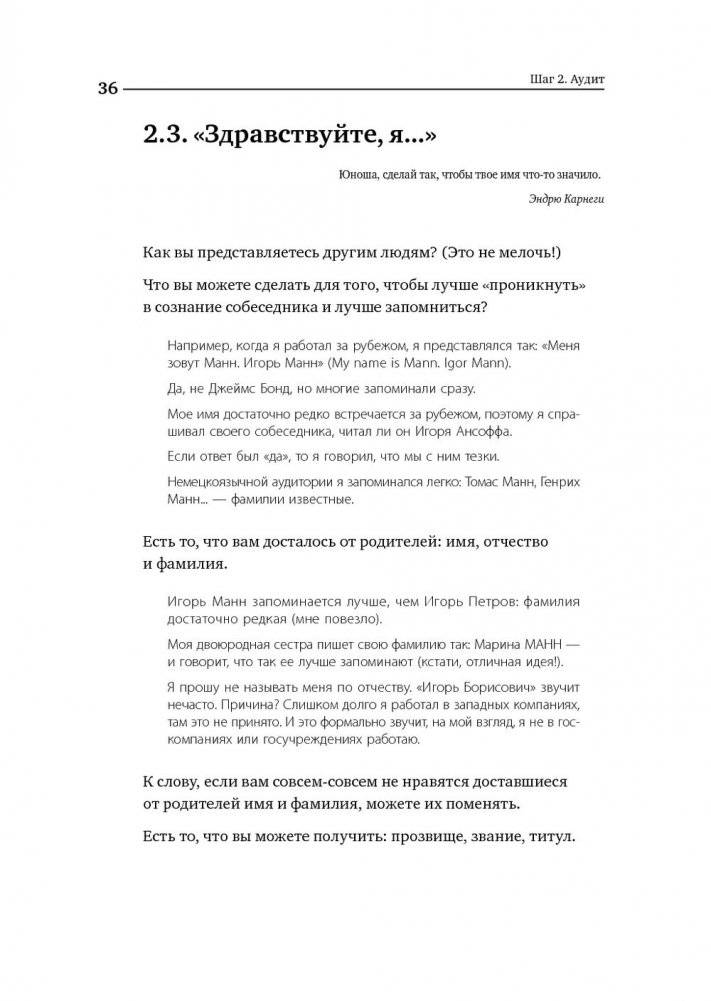 36

Шаг 2. Аудит

2.3. «Здравствуйте, я...»

Юноша, сделай так, чтобы твое имя что-то значило.

Эндрю Карнеги

Как вы представляетесь другим людям? (Это не мелочь!)

Что вы можете сделать для того, чтобы лучше «проникнуть» в сознание собеседника и лучше запомниться?

Например, когда я работал за рубежом, я представлялся так: «Меня зовут Манн. Игорь Манн» (My name is Mann. Igor Mann).

Да, не Джеймс Бонд, но многие запоминали сразу.

Мое имя достаточно редко встречается за рубежом, поэтому я спрашивал своего собеседника, читал ли он Игоря Ансоффа.

Если ответ был «да», то я говорил, что мы с ним тезки.

Немецкоязычной аудитории я запоминался легко: Томас Манн, Генрих Манн... — фамилии известные.

Есть то, что вам досталось от родителей: имя, отчество и фамилия.

Игорь Манн запоминается лучше, чем Игорь Петров: фамилия достаточно редкая (мне повезло).

Моя двоюродная сестра пишет свою фамилию так: Марина МАНН — и говорит, что так ее лучше запоминают (кстати, отличная идея!).

Я прошу не называть меня по отчеству. «Игорь Борисович» звучит нечасто. Причина? Слишком долго я работал в западных компаниях, там это не принято. И это формально звучит, на мой взгляд, я не в госкомпаниях или госучреждениях работаю.

К слову, если вам совсем-совсем не нравятся доставшиеся от родителей имя и фамилия, можете их поменять.

Есть то, что вы можете получить: прозвище, звание, титул.